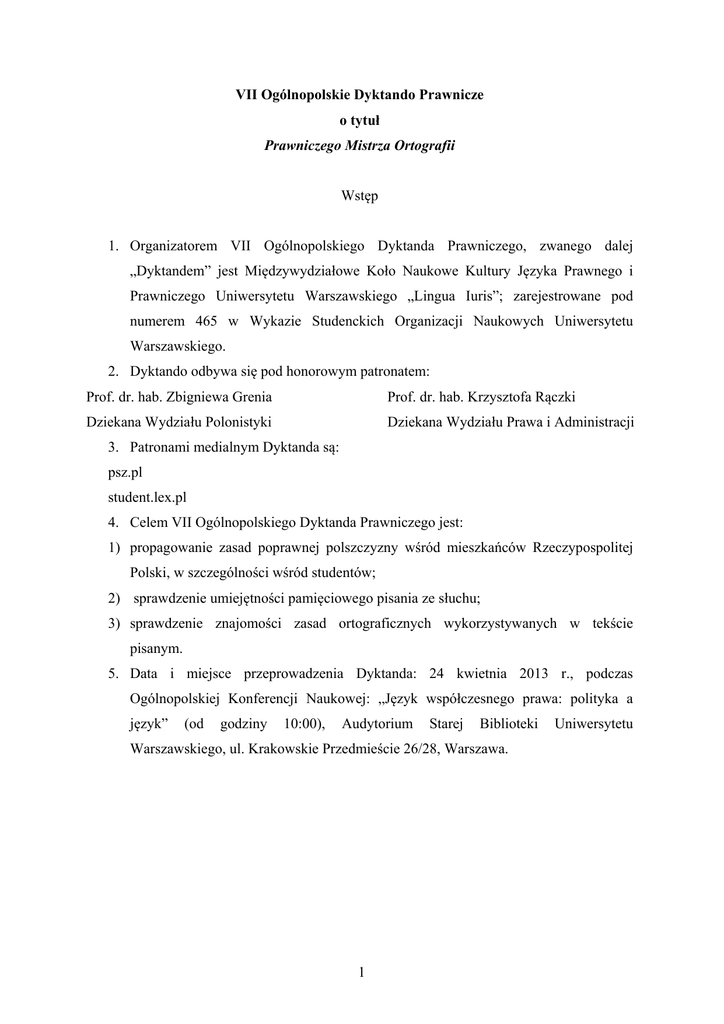 VII Ogólnopolskie Dyktando Prawnicze
o tytuł
Prawniczego Mistrza Ortografii

Wstęp

1. Organizatorem VII Ogólnopolskiego Dyktanda Prawniczego, zwanego dalej „Dyktandem” jest Międzywydziałowe Koło Naukowe Kultury Języka Prawnego i Prawniczego Uniwersytetu Warszawskiego „Lingua Iuris”; zarejestrowane pod numerem 465 w Wykazie Studenckich Organizacji Naukowych Uniwersytetu Warszawskiego.
2. Dyktando odbywa się pod honorowym patronatem:

Prof. dr. hab. Zbigniewa Grenia
Dziekana Wydziału Polonistyki

Prof. dr. hab. Krzysztofa Rączki
Dziekana Wydziału Prawa i Administracji

3. Patronami medialnym Dyktanda są:
psz.pl
student.lex.pl
4. Celem VII Ogólnopolskiego Dyktanda Prawniczego jest:
1) propagowanie zasad poprawnej polszczyzny wśród mieszkańców Rzeczypospolitej Polski, w szczególności wśród studentów;
2) sprawdzenie umiejętności pamięciowego pisania ze słuchu;
3) sprawdzenie znajomości zasad ortograficznych wykorzystywanych w tekście pisanym.
5. Data i miejsce przeprowadzenia Dyktanda: 24 kwietnia 2013 r., podczas Ogólnopolskiej Konferencji Naukowej: „Język współczesnego prawa: polityka a język” (od godziny 10:00), Audytorium Starej Biblioteki Uniwersytetu Warszawskiego, ul. Krakowskie Przedmieście 26/28, Warszawa.

1